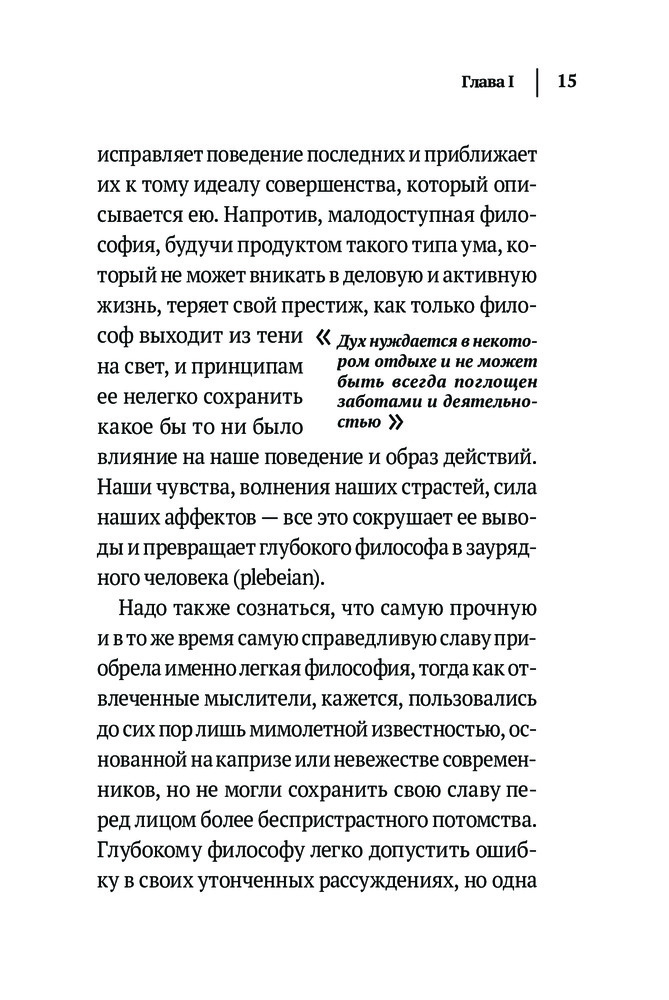 Глава I | 15

исправляет поведение последних и приближает их к тому идеалу совершенства, который описывается ею. Напротив, малодоступная философия, будучи продуктом такого типа ума, который не может вникать в деловую и активную жизнь, теряет свой престиж, как только философ выходит из тени на свет, и принципам ее нелегко сохранить какое бы то ни было влияние на наше поведение и образ действий. Наши чувства, волнения наших страстей, сила наших аффектов — все это сокрушает ее выводы и превращает глубокого философа в заурядного человека (plebeian).

« Дух нуждается в некотором отдыхе и не может быть всегда поглощен заботами и деятельностью »

Надо также сознаться, что самую прочную и в то же время самую справедливую славу приобрела именно легкая философия, тогда как отвлеченные мыслители, кажется, пользовались до сих пор лишь мимолетной известностью, основанной на капризе или невежестве современников, но не могли сохранить свою славу перед лицом более беспристрастного потомства. Глубокому философу легко допустить ошибку в своих утонченных рассуждениях, но одна